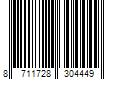 8 711728 304449